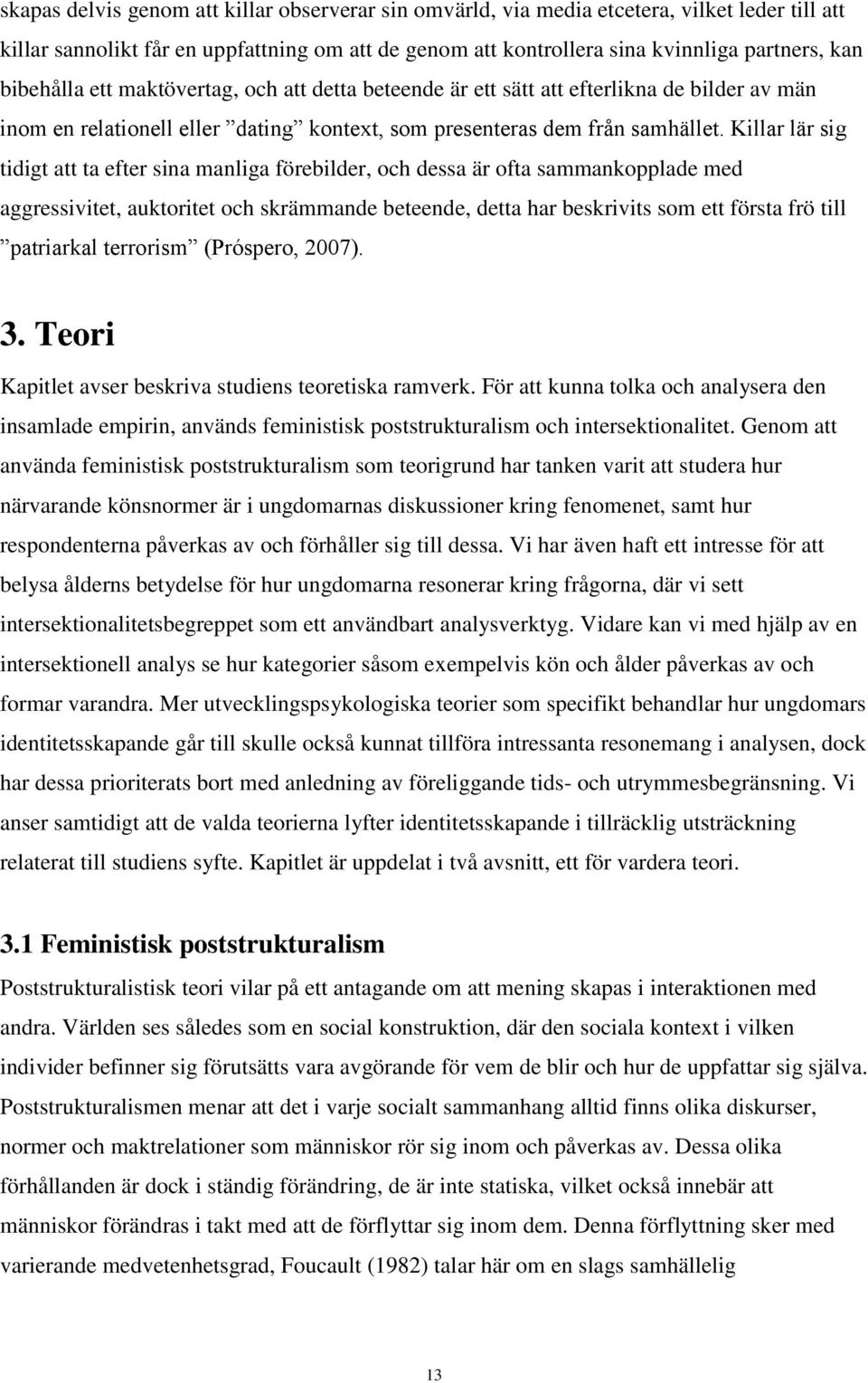 skapas delvis genom att killar observerar sin omvärld, via media etcetera, vilket leder till att killar sannolikt får en uppfattning om att de genom att kontrollera sina kvinnliga partners, kan bibehålla ett maktövertag, och att detta beteende är ett sätt att efterlikna de bilder av män inom en relationell eller ”dating” kontext, som presenteras dem från samhället. Killar lär sig tidigt att ta efter sina manliga förebilder, och dessa är ofta sammankopplade med aggressivitet, auktoritet och skrämmande beteende, detta har beskrivits som ett första frö till ”patriarkal terrorism” (Próspero, 2007).

3. Teori

Kapitlet avser beskriva studiens teoretiska ramverk. För att kunna tolka och analysera den insamlade empirin, används feministisk poststrukturalism och intersektionalitet. Genom att använda feministisk poststrukturalism som teorigrund har tanken varit att studera hur närvarande könsnormer är i ungdomarnas diskussioner kring fenomenet, samt hur respondenterna påverkas av och förhåller sig till dessa. Vi har även haft ett intresse för att belysa ålderns betydelse för hur ungdomarna resonerar kring frågorna, där vi sett intersektionalitetsbegreppet som ett användbart analysverktyg. Vidare kan vi med hjälp av en intersektionell analys se hur kategorier såsom exempelvis kön och ålder påverkas av och formar varandra. Mer utvecklingspsykologiska teorier som specifikt behandlar hur ungdomars identitetsskapande går till skulle också kunnat tillföra intressanta resonemang i analysen, dock har dessa prioriterats bort med anledning av föreliggande tids- och utrymmesbegränsning. Vi anser samtidigt att de valda teorierna lyfter identitetsskapande i tillräcklig utsträckning relaterat till studiens syfte. Kapitlet är uppdelat i två avsnitt, ett för vardera teori.

3.1 Feministisk poststrukturalism

Poststrukturalistisk teori vilar på ett antagande om att mening skapas i interaktionen med andra. Världen ses således som en social konstruktion, där den sociala kontext i vilken individer befinner sig förutsätts vara avgörande för vem de blir och hur de uppfattar sig själva. Poststrukturalismen menar att det i varje socialt sammanhang alltid finns olika diskurser, normer och maktrelationer som människor rör sig inom och påverkas av. Dessa olika förhållanden är dock i ständig förändring, de är inte statiska, vilket också innebär att människor förändras i takt med att de förflyttar sig inom dem. Denna förflyttning sker med varierande medvetenhetsgrad, Foucault (1982) talar här om en slags samhällelig

13